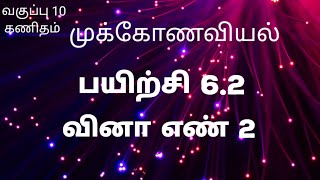 வகுப்பு 10
கணிதம்

முக்கோணவியல்

பயிற்சி 6.2
வினா எண் 2